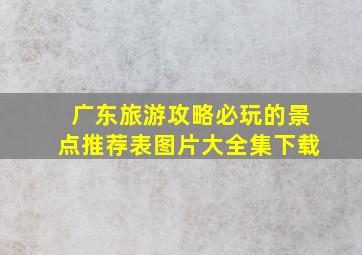 广东旅游攻略必玩的景点推荐表图片大全集下载